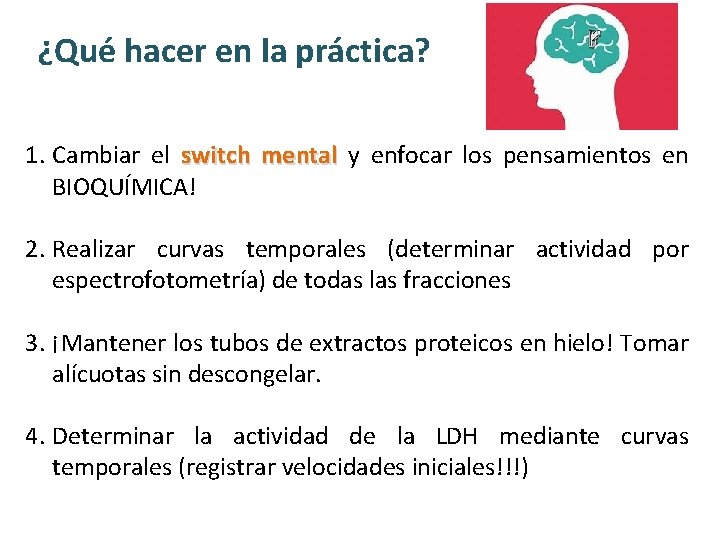 ¿Qué hacer en la práctica?

1. Cambiar el switch mental y enfocar los pensamientos en BIOQUÍMICA!

2. Realizar curvas temporales (determinar actividad por espectrofotometría) de todas las fracciones

3. ¡Mantener los tubos de extractos proteicos en hielo! Tomar alícuotas sin descongelar.

4. Determinar la actividad de la LDH mediante curvas temporales (registrar velocidades iniciales!!!)